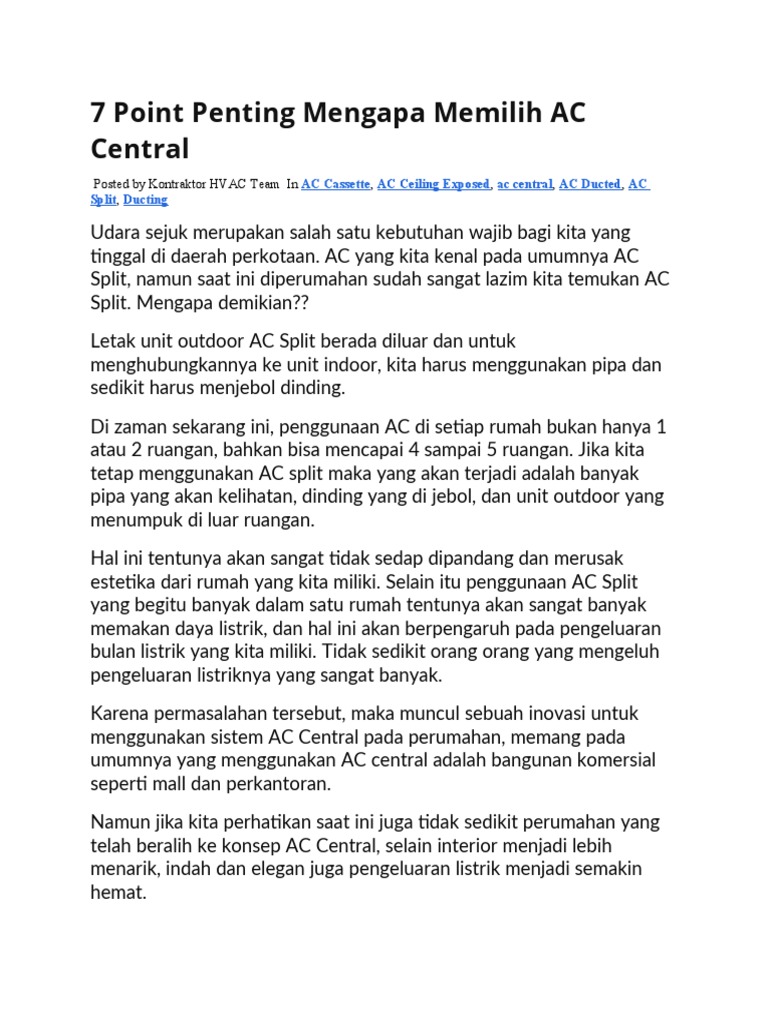 7 Point Penting Mengapa Memilih AC Central

Posted by Kontraktor HVAC Team In AC Cassette, AC Ceiling Exposed, ac central, AC Ducted, AC Split, Ducting

Udara sejuk merupakan salah satu kebutuhan wajib bagi kita yang tinggal di daerah perkotaan. AC yang kita kenal pada umumnya AC Split, namun saat ini diperumahan sudah sangat lazim kita temukan AC Split. Mengapa demikian??

Letak unit outdoor AC Split berada diluar dan untuk menghubungkannya ke unit indoor, kita harus menggunakan pipa dan sedikit harus menjebol dinding.

Di zaman sekarang ini, penggunaan AC di setiap rumah bukan hanya 1 atau 2 ruangan, bahkan bisa mencapai 4 sampai 5 ruangan. Jika kita tetap menggunakan AC split maka yang akan terjadi adalah banyak pipa yang akan kelihatan, dinding yang di jebol, dan unit outdoor yang menumpuk di luar ruangan.

Hal ini tentunya akan sangat tidak sedap dipandang dan merusak estetika dari rumah yang kita miliki. Selain itu penggunaan AC Split yang begitu banyak dalam satu rumah tentunya akan sangat banyak memakan daya listrik, dan hal ini akan berpengaruh pada pengeluaran bulan listrik yang kita miliki. Tidak sedikit orang orang yang mengeluh pengeluaran listriknya yang sangat banyak.

Karena permasalahan tersebut, maka muncul sebuah inovasi untuk menggunakan sistem AC Central pada perumahan, memang pada umumnya yang menggunakan AC central adalah bangunan komersial seperti mall dan perkantoran.

Namun jika kita perhatikan saat ini juga tidak sedikit perumahan yang telah beralih ke konsep AC Central, selain interior menjadi lebih menarik, indah dan elegan juga pengeluaran listrik menjadi semakin hemat.